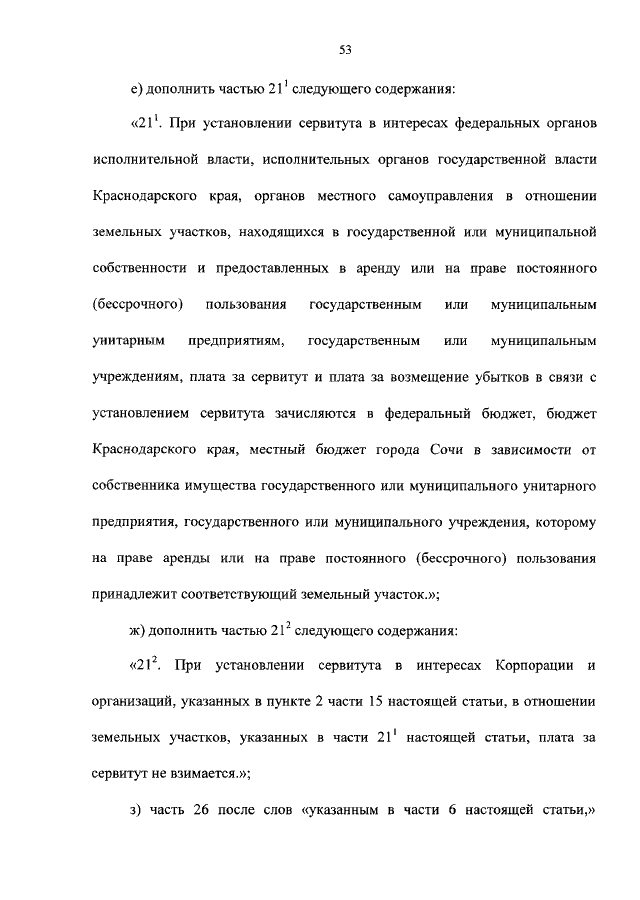 53

е) дополнить частью $21^1$ следующего содержания:

«$21^1$. При установлении сервитута в интересах федеральных органов исполнительной власти, исполнительных органов государственной власти Краснодарского края, органов местного самоуправления в отношении земельных участков, находящихся в государственной или муниципальной собственности и предоставленных в аренду или на праве постоянного (бессрочного) пользования государственным или муниципальным унитарным предприятиям, государственным или муниципальным учреждениям, плата за сервитут и плата за возмещение убытков в связи с установлением сервитута зачисляются в федеральный бюджет, бюджет Краснодарского края, местный бюджет города Сочи в зависимости от собственника имущества государственного или муниципального унитарного предприятия, государственного или муниципального учреждения, которому на праве аренды или на праве постоянного (бессрочного) пользования принадлежит соответствующий земельный участок.»;

ж) дополнить частью $21^2$ следующего содержания:

«$21^2$. При установлении сервитута в интересах Корпорации и организаций, указанных в пункте 2 части 15 настоящей статьи, в отношении земельных участков, указанных в части $21^1$ настоящей статьи, плата за сервитут не взимается.»;

з) часть 26 после слов «указанным в части 6 настоящей статьи,»